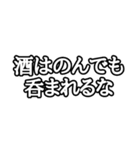 酒はのんでも
呑まれるな